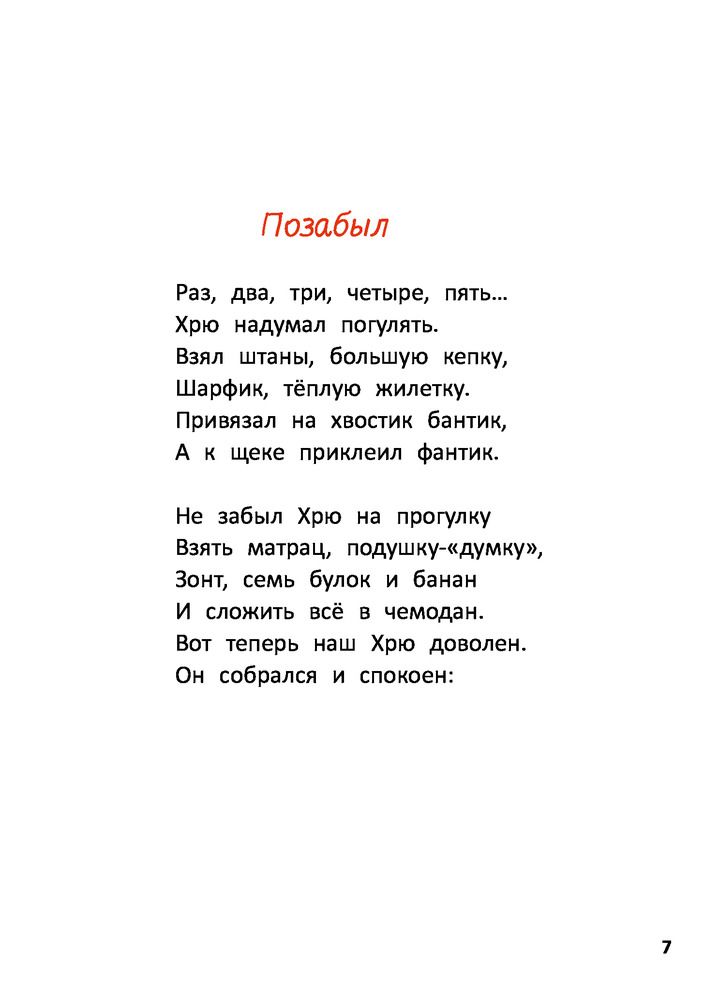 Позабыл

Раз, два, три, четыре, пять…
Хрю надумал погулять.
Взял штаны, большую кепку,
Шарфик, тёплую жилетку.
Привязал на хвостик бантик,
А к щеке приклеил фантик.

Не забыл Хрю на прогулку
Взять матрац, подушку-«думку»,
Зонт, семь булок и банан
И сложить всё в чемодан.
Вот теперь наш Хрю доволен.
Он собрался и спокоен:

7